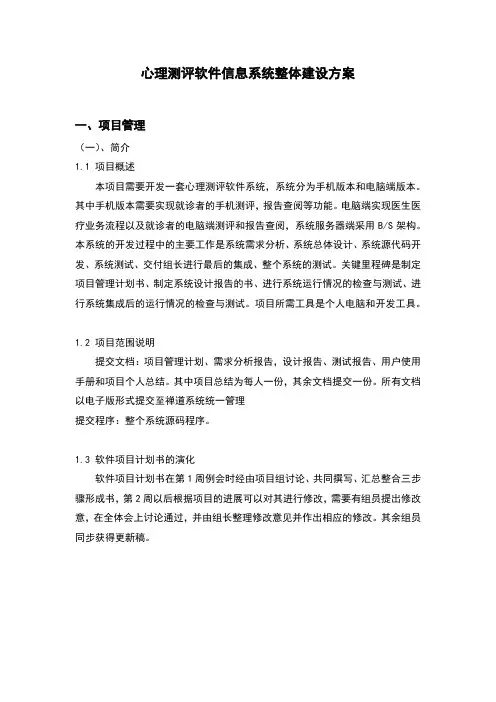 心理测评软件信息系统整体建设方案

一、项目管理

（一）、简介

1.1 项目概述

本项目需要开发一套心理测评软件系统，系统分为手机版本和电脑端版本。其中手机版本需要实现就诊者的手机测评，报告查阅等功能。电脑端实现医生医疗业务流程以及就诊者的电脑端测评和报告查阅，系统服务器端采用 B/S 架构。本系统的开发过程中的主要工作是系统需求分析、系统总体设计、系统源代码开发、系统测试、交付组长进行最后的集成、整个系统的测试。关键里程碑是制定项目管理计划书、制定系统设计报告的书、进行系统运行情况的检查与测试、进行系统集成后的运行情况的检查与测试。项目所需工具是个人电脑和开发工具。

1.2 项目范围说明

提交文档：项目管理计划、需求分析报告，设计报告、测试报告、用户使用手册和项目个人总结。其中项目总结为每人一份，其余文档提交一份。所有文档以电子版形式提交至禅道系统统一管理

提交程序：整个系统源码程序。

1.3 软件项目计划书的演化

软件项目计划书在第 1 周例会时经由项目组讨论、共同撰写、汇总整合三步骤形成书，第 2 周以后根据项目的进展可以对其进行修改，需要有组员提出修改意，在全体会上讨论通过，并由组长整理修改意见并作出相应的修改。其余组员同步获得更新稿。